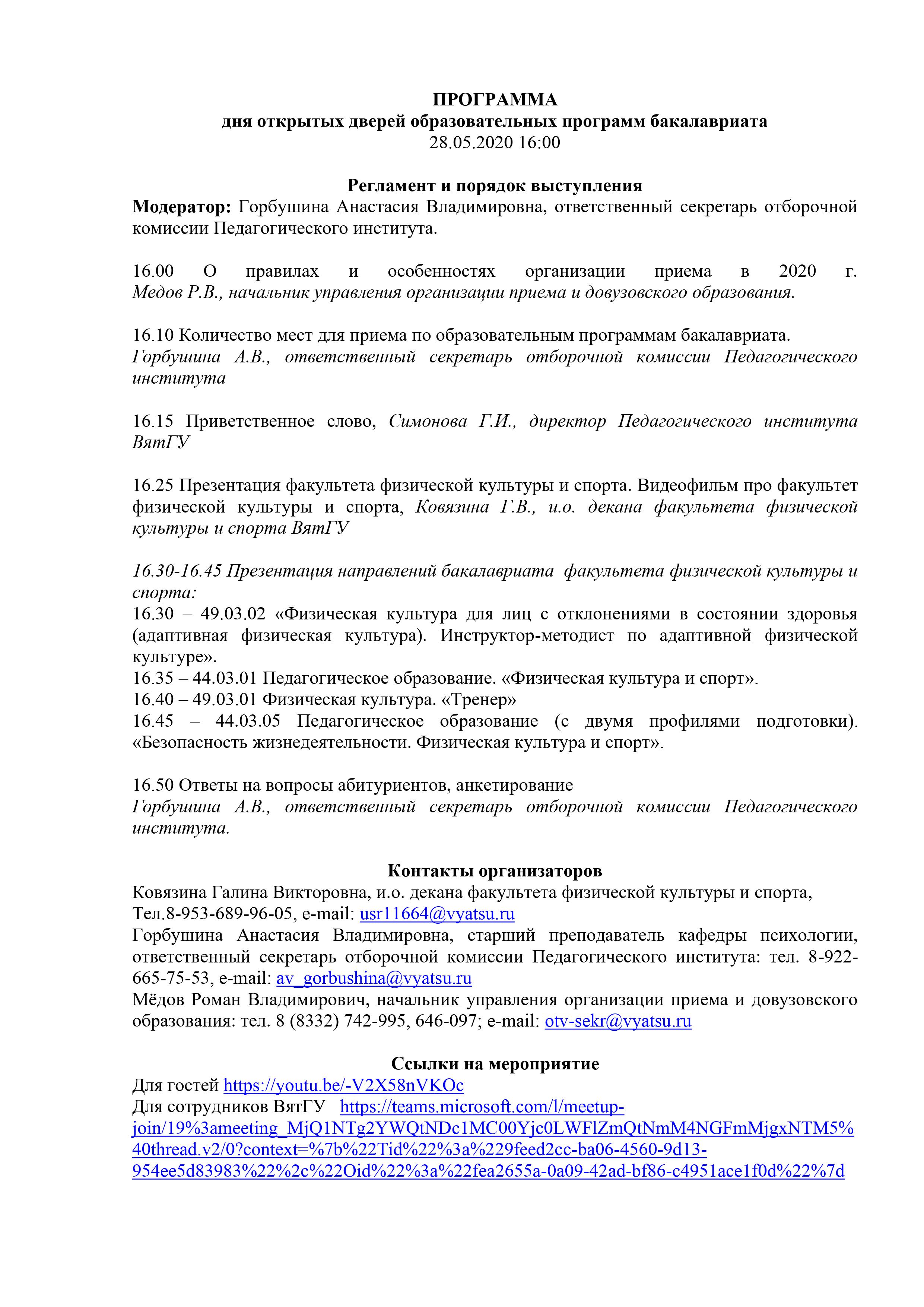 ПРОГРАММА
дня открытых дверей образовательных программ бакалавриата
28.05.2020 16:00

Регламент и порядок выступления
Модератор: Горбушина Анастасия Владимировна, ответственный секретарь отборочной комиссии Педагогического института.

16.00 О правилах и особенностях организации приема в 2020 г. Медов Р.В., начальник управления организации приема и довузовского образования.

16.10 Количество мест для приема по образовательным программам бакалавриата. Горбушина А.В., ответственный секретарь отборочной комиссии Педагогического института

16.15 Приветственное слово, Симонова Г.И., директор Педагогического института ВятГУ

16.25 Презентация факультета физической культуры и спорта. Видеофильм про факультет физической культуры и спорта, Ковязина Г.В., и.о. декана факультета физической культуры и спорта ВятГУ

16.30-16.45 Презентация направлений бакалавриата факультета физической культуры и спорта:
16.30 – 49.03.02 «Физическая культура для лиц с отклонениями в состоянии здоровья (адаптивная физическая культура). Инструктор-методист по адаптивной физической культуре».
16.35 – 44.03.01 Педагогическое образование. «Физическая культура и спорт».
16.40 – 49.03.01 Физическая культура. «Тренер»
16.45 – 44.03.05 Педагогическое образование (с двумя профилями подготовки). «Безопасность жизнедеятельности. Физическая культура и спорт».

16.50 Ответы на вопросы абитуриентов, анкетирование
Горбушина А.В., ответственный секретарь отборочной комиссии Педагогического института.

Контакты организаторов
Ковязина Галина Викторовна, и.о. декана факультета физической культуры и спорта, Тел.8-953-689-96-05, e-mail: usr11664@vyatsu.ru
Горбушина Анастасия Владимировна, старший преподаватель кафедры психологии, ответственный секретарь отборочной комиссии Педагогического института: тел. 8-922-665-75-53, e-mail: av_gorbushina@vyatsu.ru
Мёдов Роман Владимирович, начальник управления организации приема и довузовского образования: тел. 8 (8332) 742-995, 646-097; e-mail: otv-sekr@vyatsu.ru

Ссылки на мероприятие
Для гостей https://youtu.be/-V2X58nVKOc
Для сотрудников ВятГУ https://teams.microsoft.com/l/meetup-join/19%3ameeting_MjQ1NTg2YWQtNDc1MC00Yjc0LWFlZmQtNmM4NGFmMjgxNTM5%40thread.v2/0?context=%7b%22Tid%22%3a%229feed2cc-ba06-4560-9d13-954ee5d83983%22%2c%22Oid%22%3a%22fea2655a-0a09-42ad-bf86-c4951ace1f0d%22%7d